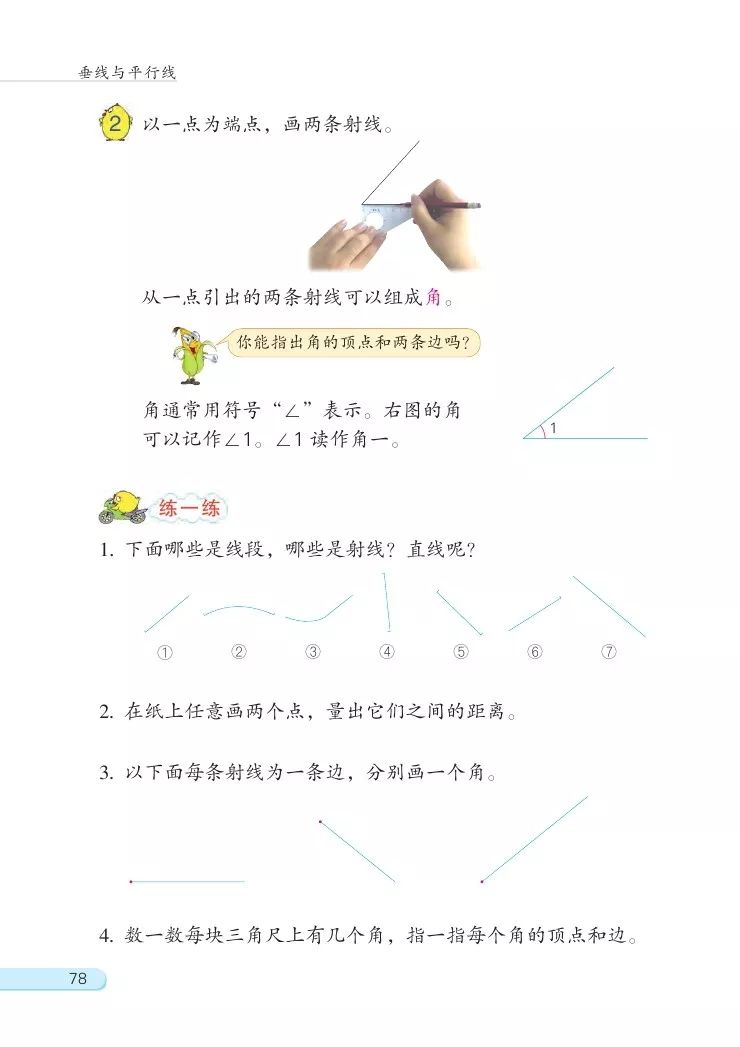 垂线与平行线

2 以一点为端点，画两条射线。

从一点引出的两条射线可以组成角。

你能指出角的顶点和两条边吗?

角通常用符号“∠”表示。右图的角可以记作∠1。∠1读作角一。

1

练一练

1.下面哪些是线段，哪些是射线？直线呢？

① ② ③ ④ ⑤ ⑥ ⑦

2.在纸上任意画两个点，量出它们之间的距离。

3.以下面每条射线为一条边，分别画一个角。

4.数一数每块三角尺上有几个角，指一指每个角的顶点和边。

78